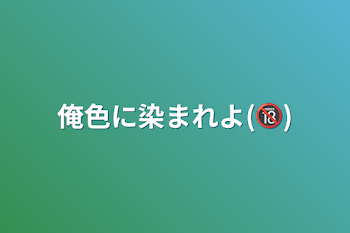 俺色に染まれよ(🔞)